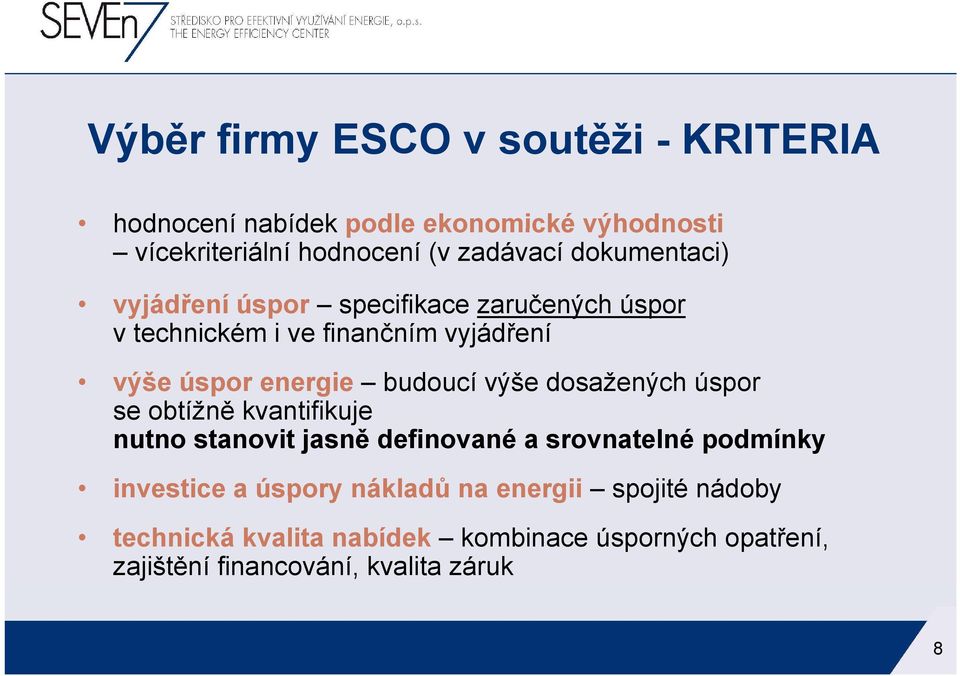 SEVEn7 STŘEDISKO PRO EFEKTIVNÍ VYUŽÍVÁNÍ ENERGIE, o.p.s.
THE ENERGY EFFICIENCY CENTER

Výběr firmy ESCO v soutěži - KRITERIA

• hodnocení nabídek podle ekonomické výhodnosti – vícekriteriální hodnocení (v zadávací dokumentaci)

• vyjádření úspor – specifikace zaručených úspor v technickém i ve finančním vyjádření

• výše úspor energie – budoucí výše dosažených úspor se obtížně kvantifikuje
nutno stanovit jasně definované a srovnatelné podmínky

• investice a úspory nákladů na energii – spojité nádoby

• technická kvalita nabídek – kombinace úsporných opatření, zajištění financování, kvalita záruk

8